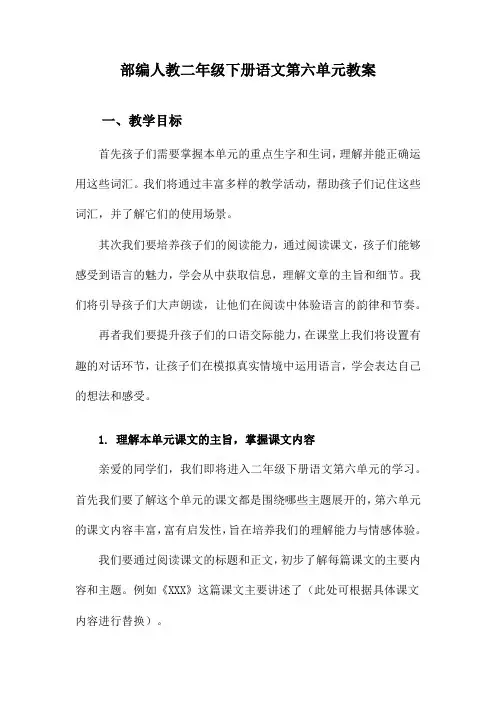 部编人教二年级下册语文第六单元教案

一、教学目标

首先孩子们需要掌握本单元的重点生字和生词，理解并能正确运用这些词汇。我们将通过丰富多样的教学活动，帮助孩子们记住这些词汇，并了解它们的使用场景。

其次我们要培养孩子们的阅读能力，通过阅读课文，孩子们能够感受到语言的魅力，学会从中获取信息，理解文章的主旨和细节。我们将引导孩子们大声朗读，让他们在阅读中体验语言的韵律和节奏。

再者我们要提升孩子们的口语交际能力，在课堂上我们将设置有趣的对话环节，让孩子们在模拟真实情境中运用语言，学会表达自己的想法和感受。

1. 理解本单元课文的主旨，掌握课文内容

亲爱的同学们，我们即将进入二年级下册语文第六单元的学习。首先我们要了解这个单元的课文都是围绕哪些主题展开的，第六单元的课文内容丰富，富有启发性，旨在培养我们的理解能力与情感体验。

我们要通过阅读课文的标题和正文，初步了解每篇课文的主要内容和主题。例如《XXX》这篇课文主要讲述了（此处可根据具体课文内容进行替换）。